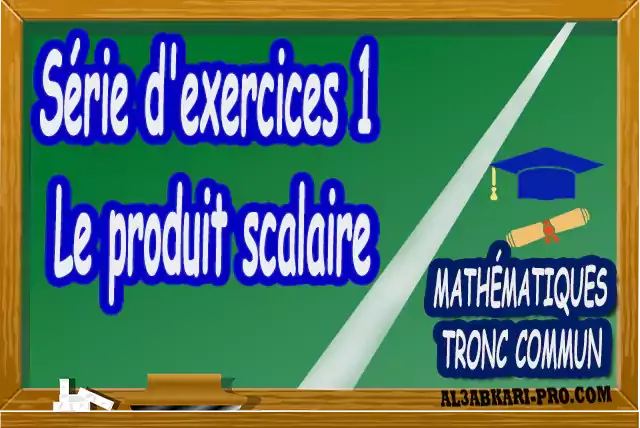 Série d'exercices 1
Le produit scalaire

MATHÉMATIQUES
TRONC COMMUN

AL3ABKARI-PRO.COM